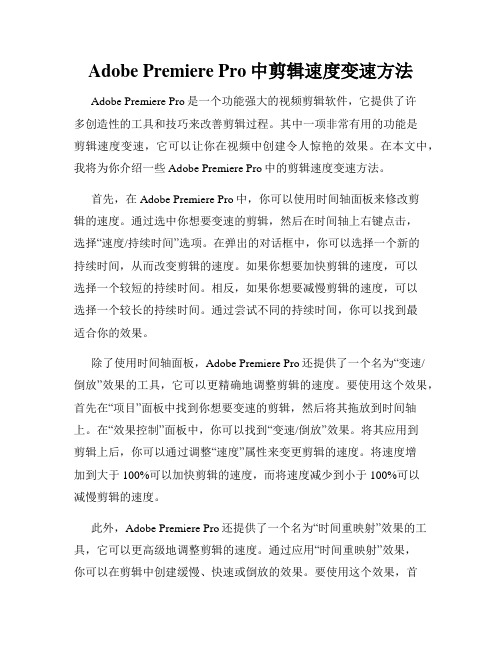 Adobe Premiere Pro 中剪辑速度变速方法

Adobe Premiere Pro 是一个功能强大的视频剪辑软件，它提供了许多创造性的工具和技巧来改善剪辑过程。其中一项非常有用的功能是剪辑速度变速，它可以让你在视频中创建令人惊艳的效果。在本文中，我将为你介绍一些 Adobe Premiere Pro 中的剪辑速度变速方法。

首先，在 Adobe Premiere Pro 中，你可以使用时间轴面板来修改剪辑的速度。通过选中你想要变速的剪辑，然后在时间轴上右键点击，选择“速度/持续时间”选项。在弹出的对话框中，你可以选择一个新的持续时间，从而改变剪辑的速度。如果你想要加快剪辑的速度，可以选择一个较短的持续时间。相反，如果你想要减慢剪辑的速度，可以选择一个较长的持续时间。通过尝试不同的持续时间，你可以找到最适合你的效果。

除了使用时间轴面板，Adobe Premiere Pro 还提供了一个名为“变速/倒放”效果的工具，它可以更精确地调整剪辑的速度。要使用这个效果，首先在“项目”面板中找到你想要变速的剪辑，然后将其拖放到时间轴上。在“效果控制”面板中，你可以找到“变速/倒放”效果。将其应用到剪辑上后，你可以通过调整“速度”属性来变更剪辑的速度。将速度增加到大于 100%可以加快剪辑的速度，而将速度减少到小于 100%可以减慢剪辑的速度。

此外，Adobe Premiere Pro 还提供了一个名为“时间重映射”效果的工具，它可以更高级地调整剪辑的速度。通过应用“时间重映射”效果，你可以在剪辑中创建缓慢、快速或倒放的效果。要使用这个效果，首